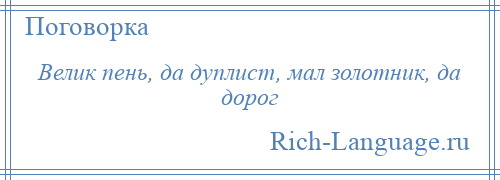 Поговорка

Велик пень, да дуплист, мал золотник, да дорог

Rich-Language.ru